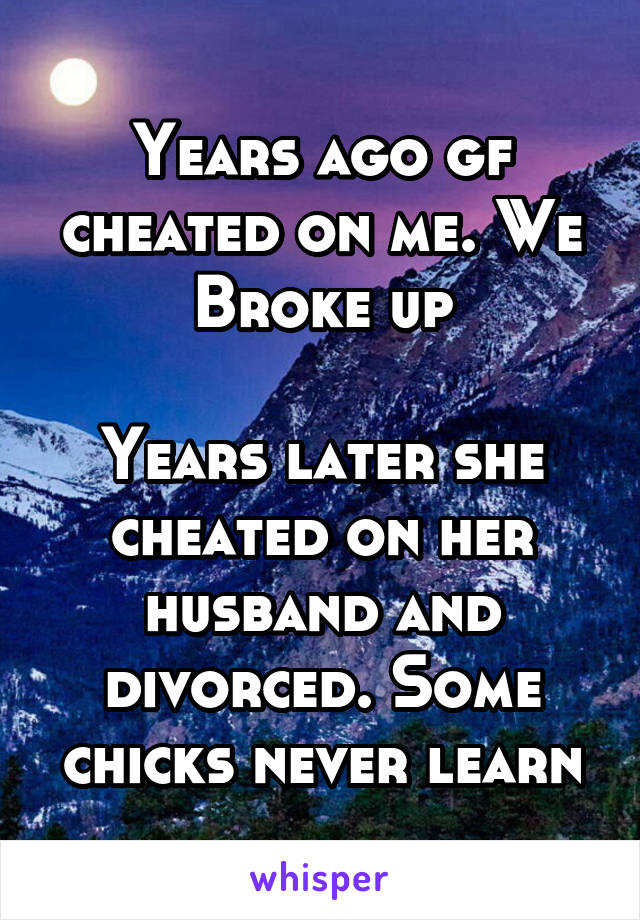 Years ago gf cheated on me. We Broke up

Years later she cheated on her husband and divorced. Some chicks never learn

whisper